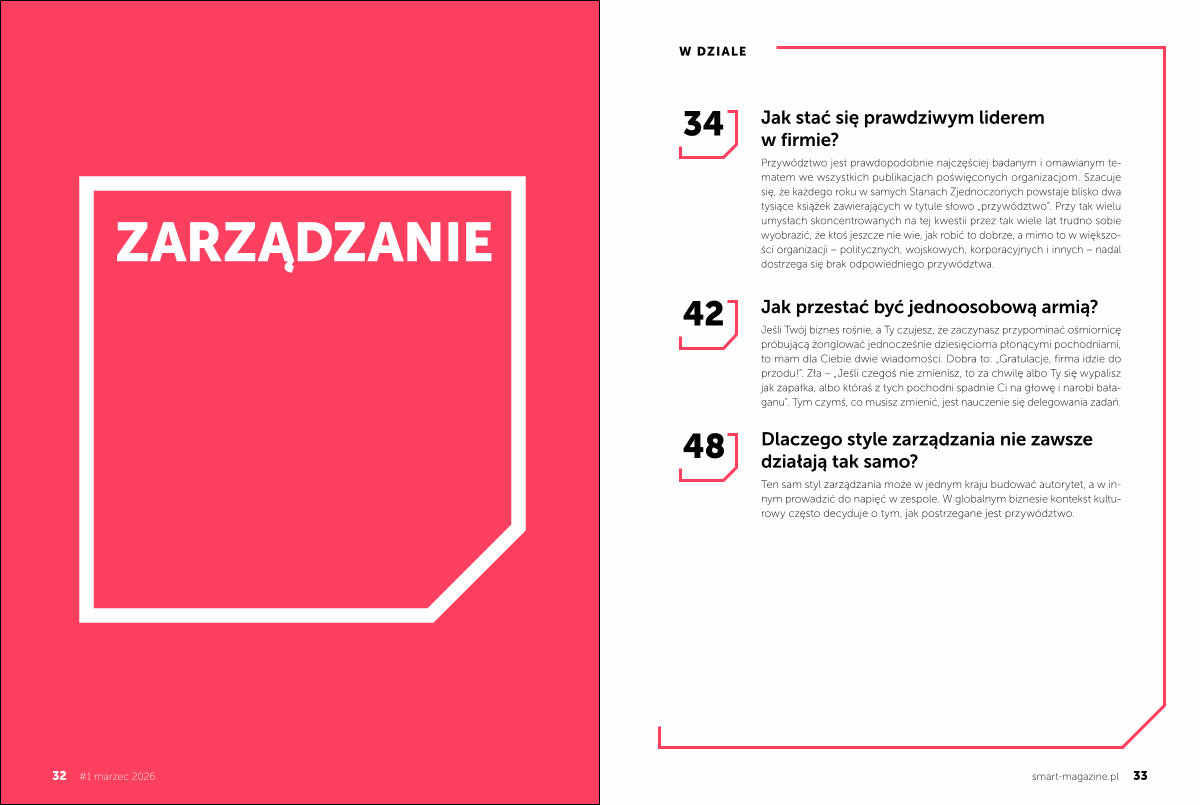 ZARZĄDZANIE

32 #1 marzec 2026

W DZIALE

34

Jak stać się prawdziwym liderem w firmie?

Przywództwo jest prawdopodobnie najczęściej badanym i omawianym tematem we wszystkich publikacjach poświęconych organizacjom. Szacuje się, że każdego roku w samych Stanach Zjednoczonych powstaje blisko dwa tysiące książek zawierających w tytule słowo „przywództwo". Przy tak wielu umysłach skoncentrowanych na tej kwestii przez tak wiele lat trudno sobie wyobrazić, że ktoś jeszcze nie wie, jak robić to dobrze, a mimo to w większości organizacji – politycznych, wojskowych, korporacyjnych i innych – nadal dostrzega się brak odpowiedniego przywództwa.

42

Jak przestać być jednoosobową armią?

Jeśli Twój biznes rośnie, a Ty czujesz, że zaczynasz przypominać ośmiornicę próbującą żonglować jednocześnie dziesięcioma płonącymi pochodniami, to mam dla Ciebie dwie wiadomości. Dobra to: „Gratulacje, firma idzie do przodu!". Zła – „Jeśli czegoś nie zmienisz, to za chwilę albo Ty się wypalisz jak zapałka, albo któraś z tych pochodni spadnie Ci na głowę i narobi bałaganu". Tym czymś, co musisz zmienić, jest nauczenie się delegowania zadań.

48

Dlaczego style zarządzania nie zawsze działają tak samo?

Ten sam styl zarządzania może w jednym kraju budować autorytet, a w innym prowadzić do napięć w zespole. W globalnym biznesie kontekst kulturowy często decyduje o tym, jak postrzegane jest przywództwo.

smart-magazine.pl 33